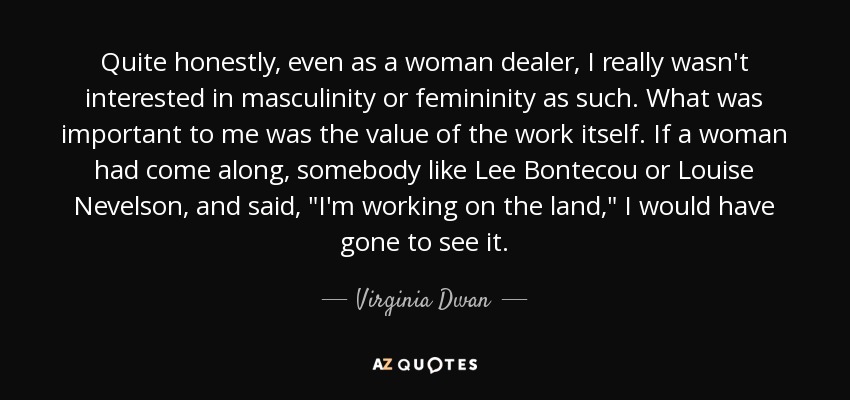 Quite honestly, even as a woman dealer, I really wasn't interested in masculinity or femininity as such. What was important to me was the value of the work itself. If a woman had come along, somebody like Lee Bontecou or Louise Nevelson, and said, "I'm working on the land," I would have gone to see it.

— Virginia Dwan —

AZ QUOTES